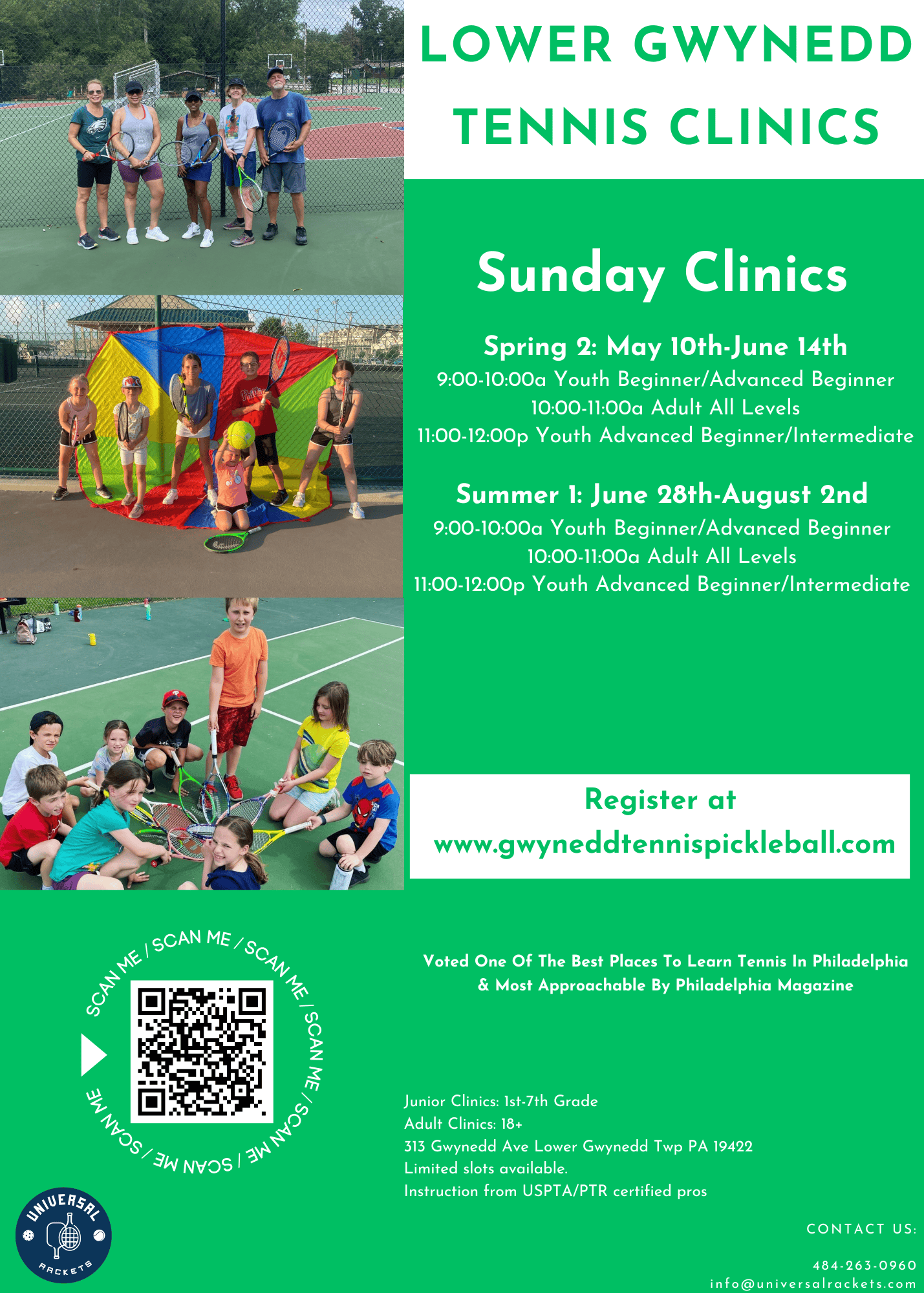 LOWER GWYNEDD TENNIS CLINICS

Sunday Clinics

Spring 2: May 10th-June 14th
9:00-10:00a Youth Beginner/Advanced Beginner
10:00-11:00a Adult All Levels
11:00-12:00p Youth Advanced Beginner/Intermediate

Summer 1: June 28th-August 2nd
9:00-10:00a Youth Beginner/Advanced Beginner
10:00-11:00a Adult All Levels
11:00-12:00p Youth Advanced Beginner/Intermediate

Register at
www.gwyneddtennispickleball.com

SCAN ME / SCAN ME / SCAN ME / SCAN ME / SCAN ME / SCAN ME / SCAN ME

Voted One Of The Best Places To Learn Tennis In Philadelphia & Most Approachable By Philadelphia Magazine

Junior Clinics: 1st-7th Grade
Adult Clinics: 18+
313 Gwynedd Ave Lower Gwynedd Twp PA 19422
Limited slots available.
Instruction from USPTA/PTR certified pros

UNIVERSAL RACKETS

CONTACT US:
484-263-0960
info@universalrackets.com